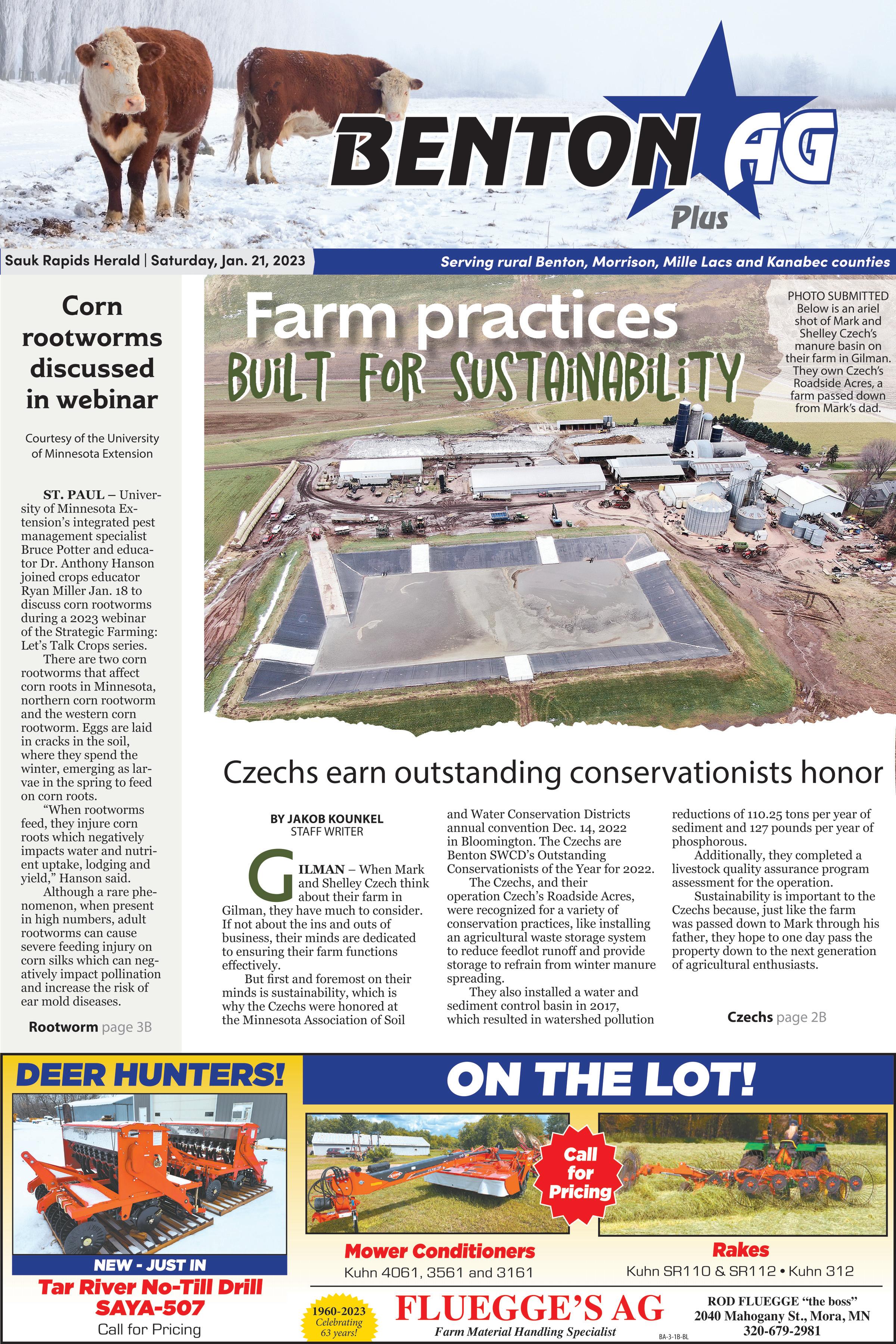 BENTON AG Plus

Sauk Rapids Herald | Saturday, Jan. 21, 2023

Serving rural Benton, Morrison, Mille Lacs and Kanabec counties

Corn rootworms discussed in webinar

Courtesy of the University of Minnesota Extension

ST. PAUL – University of Minnesota Extension's integrated pest management specialist Bruce Potter and educator Dr. Anthony Hanson joined crops educator Ryan Miller Jan. 18 to discuss corn rootworms during a 2023 webinar of the Strategic Farming: Let's Talk Crops series.

There are two corn rootworms that affect corn roots in Minnesota, northern corn rootworm and the western corn rootworm. Eggs are laid in cracks in the soil, where they spend the winter, emerging as larvae in the spring to feed on corn roots.

"When rootworms feed, they injure corn roots which negatively impacts water and nutrient uptake, lodging and yield," Hanson said.

Although a rare phenomenon, when present in high numbers, adult rootworms can cause severe feeding injury on corn silks which can negatively impact pollination and increase the risk of ear mold diseases.

Rootworm page 3B

Farm practices BUILT FOR SUSTAINABILITY

PHOTO SUBMITTED
Below is an ariel shot of Mark and Shelley Czech's manure basin on their farm in Gilman. They own Czech's Roadside Acres, a farm passed down from Mark's dad.

Czechs earn outstanding conservationists honor

BY JAKOB KOUNKEL
STAFF WRITER

GILMAN – When Mark and Shelley Czech think about their farm in Gilman, they have much to consider. If not about the ins and outs of business, their minds are dedicated to ensuring their farm functions effectively.

But first and foremost on their minds is sustainability, which is why the Czechs were honored at the Minnesota Association of Soil and Water Conservation Districts annual convention Dec. 14, 2022 in Bloomington. The Czechs are Benton SWCD's Outstanding Conservationists of the Year for 2022.

The Czechs, and their operation Czech's Roadside Acres, were recognized for a variety of conservation practices, like installing an agricultural waste storage system to reduce feedlot runoff and provide storage to refrain from winter manure spreading.

They also installed a water and sediment control basin in 2017, which resulted in watershed pollution reductions of 110.25 tons per year of sediment and 127 pounds per year of phosphorous.

Additionally, they completed a livestock quality assurance program assessment for the operation.

Sustainability is important to the Czechs because, just like the farm was passed down to Mark through his father, they hope to one day pass the property down to the next generation of agricultural enthusiasts.

Czechs page 2B

DEER HUNTERS!

NEW - JUST IN
Tar River No-Till Drill
SAYA-507
Call for Pricing

ON THE LOT!

Call for Pricing

Mower Conditioners
Kuhn 4061, 3561 and 3161

Rakes
Kuhn SR110 & SR112 • Kuhn 312

1960-2023 Celebrating 63 years!

FLUEGGE'S AG
Farm Material Handling Specialist

BA-3-1B-BL

ROD FLUEGGE "the boss"
2040 Mahogany St., Mora, MN
320-679-2981